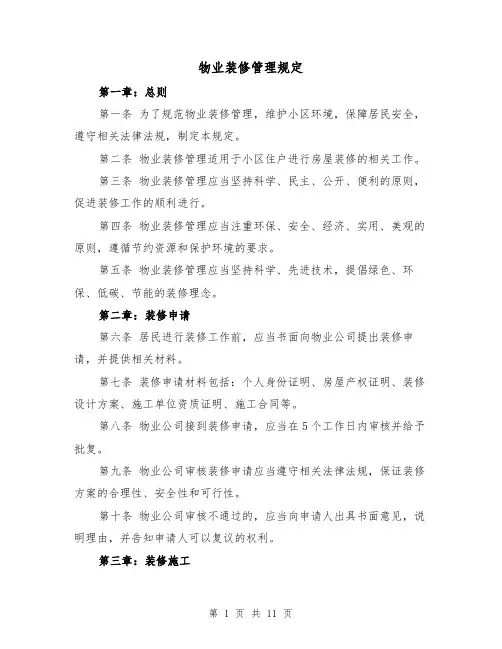 物业装修管理规定

第一章：总则

第一条 为了规范物业装修管理，维护小区环境，保障居民安全，遵守相关法律法规，制定本规定。

第二条 物业装修管理适用于小区住户进行房屋装修的相关工作。

第三条 物业装修管理应当坚持科学、民主、公开、便利的原则，促进装修工作的顺利进行。

第四条 物业装修管理应当注重环保、安全、经济、实用、美观的原则，遵循节约资源和保护环境的要求。

第五条 物业装修管理应当坚持科学、先进技术，提倡绿色、环保、低碳、节能的装修理念。

第二章：装修申请

第六条 居民进行装修工作前，应当书面向物业公司提出装修申请，并提供相关材料。

第七条 装修申请材料包括：个人身份证明、房屋产权证明、装修设计方案、施工单位资质证明、施工合同等。

第八条 物业公司接到装修申请，应当在5个工作日内审核并给予批复。

第九条 物业公司审核装修申请应当遵守相关法律法规，保证装修方案的合理性、安全性和可行性。

第十条 物业公司审核不通过的，应当向申请人出具书面意见，说明理由，并告知申请人可以复议的权利。

第三章：装修施工

第 1 页 共 11 页